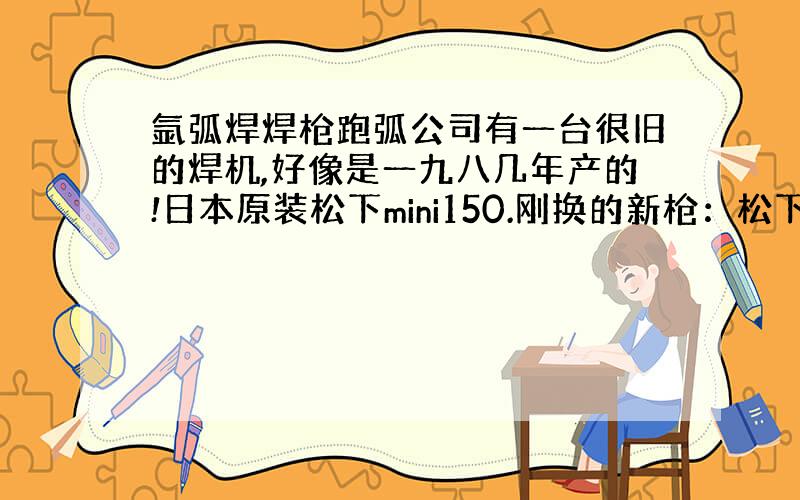 氩弧焊焊枪跑弧公司有一台很旧的焊机,好像是一九八几年产的!日本原装松下mini150.刚换的新枪：松下